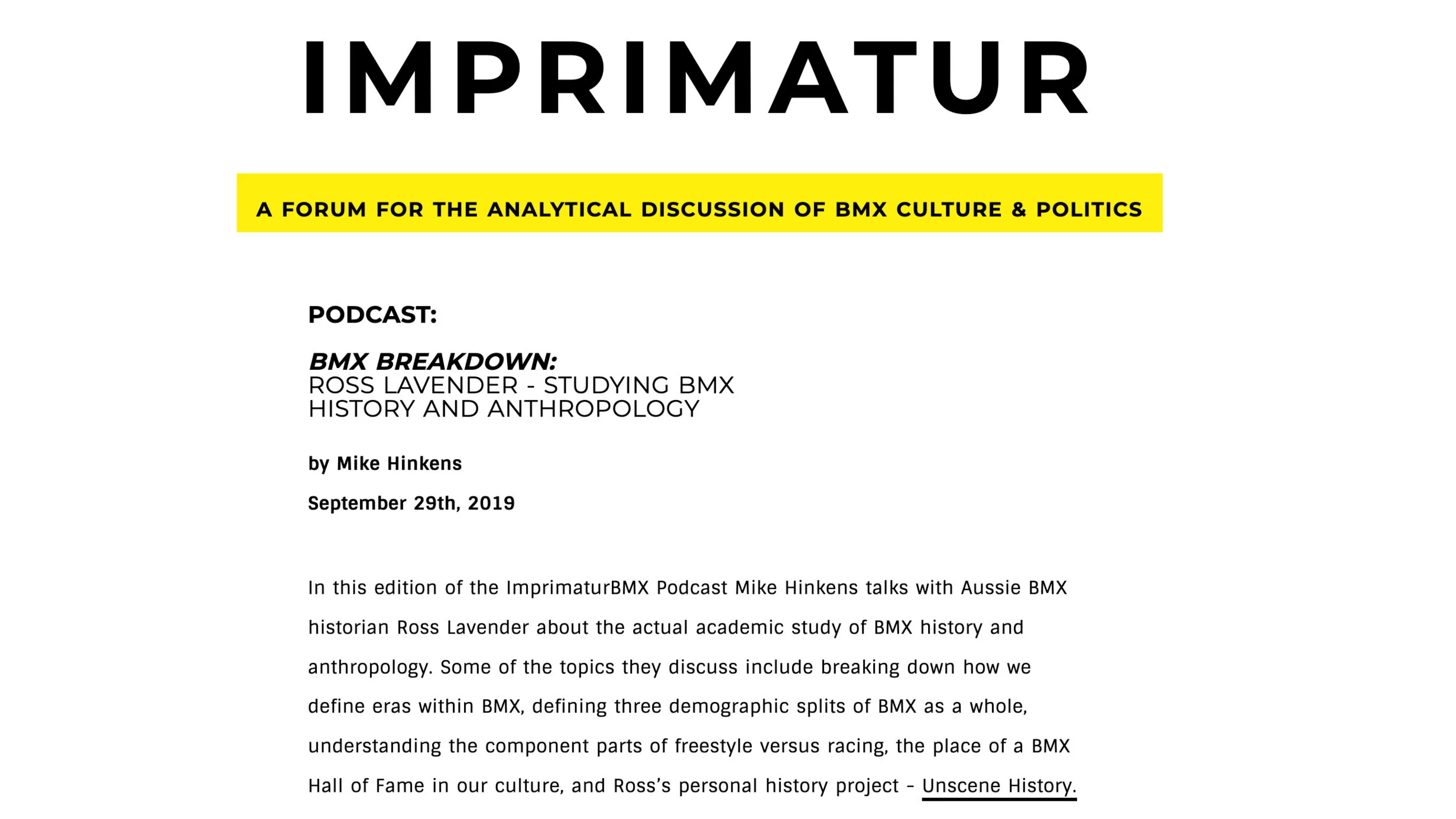 IMPRIMATUR

A FORUM FOR THE ANALYTICAL DISCUSSION OF BMX CULTURE & POLITICS

PODCAST:

BMX BREAKDOWN:
ROSS LAVENDER - STUDYING BMX HISTORY AND ANTHROPOLOGY

by Mike Hinkens

September 29th, 2019

In this edition of the ImprimaturBMX Podcast Mike Hinkens talks with Aussie BMX historian Ross Lavender about the actual academic study of BMX history and anthropology. Some of the topics they discuss include breaking down how we define eras within BMX, defining three demographic splits of BMX as a whole, understanding the component parts of freestyle versus racing, the place of a BMX Hall of Fame in our culture, and Ross's personal history project – Unscene History.